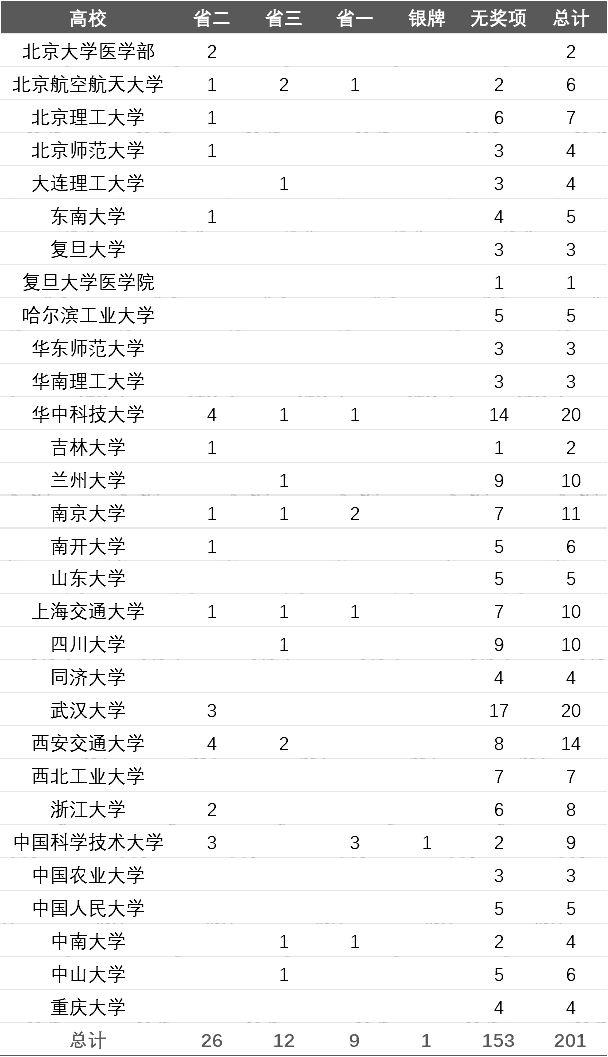 | 高校 | 省二 | 省三 | 省一 | 银牌 | 无奖项 | 总计 |
|---|---|---|---|---|---|---|
| 北京大学医学部 | 2 | | | | | 2 |
| 北京航空航天大学 | 1 | 2 | 1 | | 2 | 6 |
| 北京理工大学 | 1 | | | | 6 | 7 |
| 北京师范大学 | 1 | | | | 3 | 4 |
| 大连理工大学 | | 1 | | | 3 | 4 |
| 东南大学 | 1 | | | | 4 | 5 |
| 复旦大学 | | | | | 3 | 3 |
| 复旦大学医学院 | | | | | 1 | 1 |
| 哈尔滨工业大学 | | | | | 5 | 5 |
| 华东师范大学 | | | | | 3 | 3 |
| 华南理工大学 | | | | | 3 | 3 |
| 华中科技大学 | 4 | 1 | 1 | | 14 | 20 |
| 吉林大学 | 1 | | | | 1 | 2 |
| 兰州大学 | | 1 | | | 9 | 10 |
| 南京大学 | 1 | 1 | 2 | | 7 | 11 |
| 南开大学 | 1 | | | | 5 | 6 |
| 山东大学 | | | | | 5 | 5 |
| 上海交通大学 | 1 | 1 | 1 | | 7 | 10 |
| 四川大学 | | 1 | | | 9 | 10 |
| 同济大学 | | | | | 4 | 4 |
| 武汉大学 | 3 | | | | 17 | 20 |
| 西安交通大学 | 4 | 2 | | | 8 | 14 |
| 西北工业大学 | | | | | 7 | 7 |
| 浙江大学 | 2 | | | | 6 | 8 |
| 中国科学技术大学 | 3 | | 3 | 1 | 2 | 9 |
| 中国农业大学 | | | | | 3 | 3 |
| 中国人民大学 | | | | | 5 | 5 |
| 中南大学 | | 1 | 1 | | 2 | 4 |
| 中山大学 | | 1 | | | 5 | 6 |
| 重庆大学 | | | | | 4 | 4 |
| 总计 | 26 | 12 | 9 | 1 | 153 | 201 |